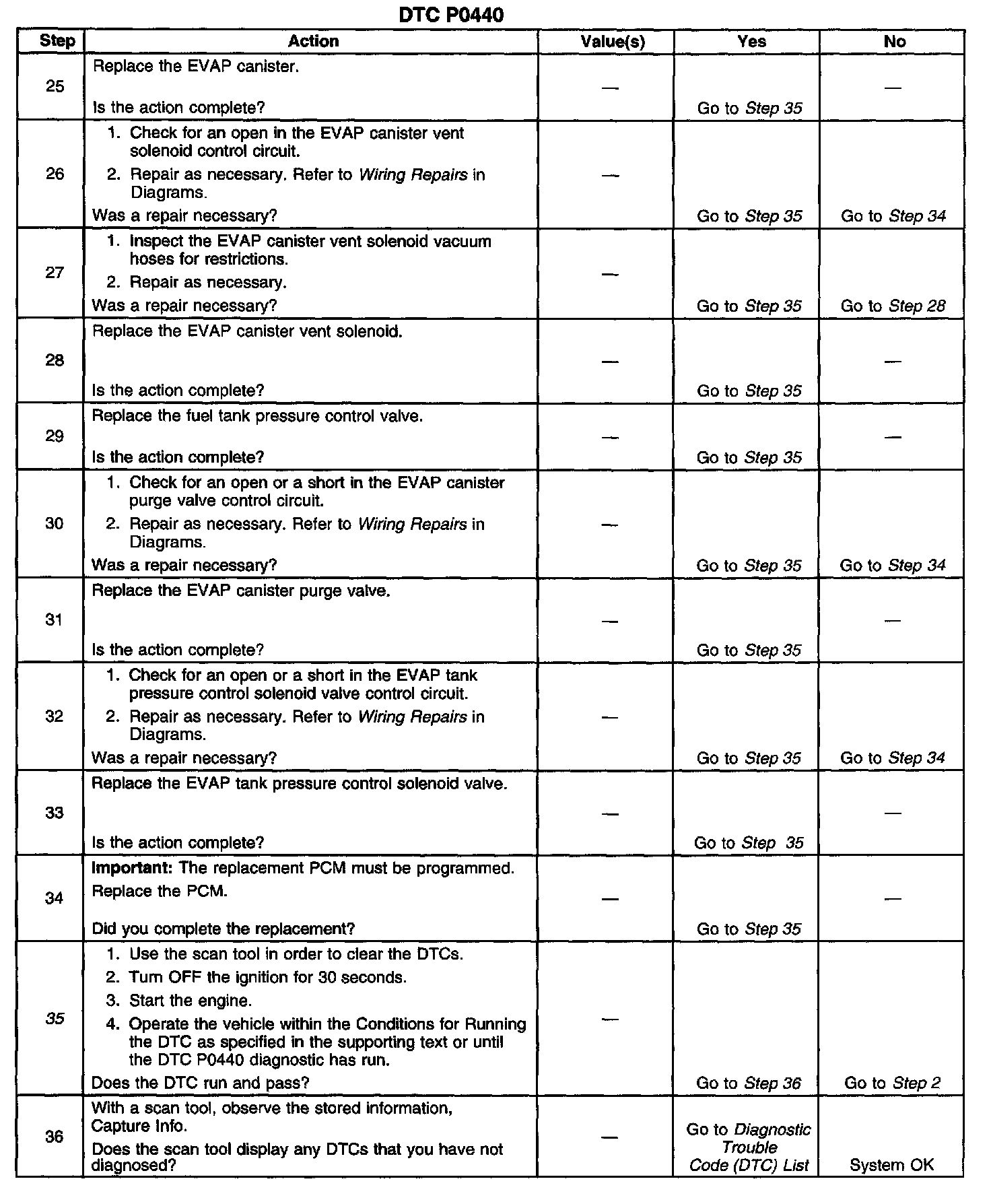 DTC P0440

| Step | Action | Value(s) | Yes | No |
|---|---|---|---|---|
| 25 | Replace the EVAP canister. Is the action complete? | — | Go to Step 35 | — |
| 26 | 1. Check for an open in the EVAP canister vent solenoid control circuit. 2. Repair as necessary. Refer to Wiring Repairs in Diagrams. Was a repair necessary? | — | Go to Step 35 | Go to Step 34 |
| 27 | 1. Inspect the EVAP canister vent solenoid vacuum hoses for restrictions. 2. Repair as necessary. Was a repair necessary? | — | Go to Step 35 | Go to Step 28 |
| 28 | Replace the EVAP canister vent solenoid. Is the action complete? | — | Go to Step 35 | — |
| 29 | Replace the fuel tank pressure control valve. Is the action complete? | — | Go to Step 35 | — |
| 30 | 1. Check for an open or a short in the EVAP canister purge valve control circuit. 2. Repair as necessary. Refer to Wiring Repairs in Diagrams. Was a repair necessary? | — | Go to Step 35 | Go to Step 34 |
| 31 | Replace the EVAP canister purge valve. Is the action complete? | — | Go to Step 35 | — |
| 32 | 1. Check for an open or a short in the EVAP tank pressure control solenoid valve control circuit. 2. Repair as necessary. Refer to Wiring Repairs in Diagrams. Was a repair necessary? | — | Go to Step 35 | Go to Step 34 |
| 33 | Replace the EVAP tank pressure control solenoid valve. Is the action complete? | — | Go to Step 35 | — |
| 34 | Important: The replacement PCM must be programmed. Replace the PCM. Did you complete the replacement? | — | Go to Step 35 | — |
| 35 | 1. Use the scan tool in order to clear the DTCs. 2. Turn OFF the ignition for 30 seconds. 3. Start the engine. 4. Operate the vehicle within the Conditions for Running the DTC as specified in the supporting text or until the DTC P0440 diagnostic has run. Does the DTC run and pass? | — | Go to Step 36 | Go to Step 2 |
| 36 | With a scan tool, observe the stored information, Capture Info. Does the scan tool display any DTCs that you have not diagnosed? | — | Go to Diagnostic Trouble Code (DTC) List | System OK |